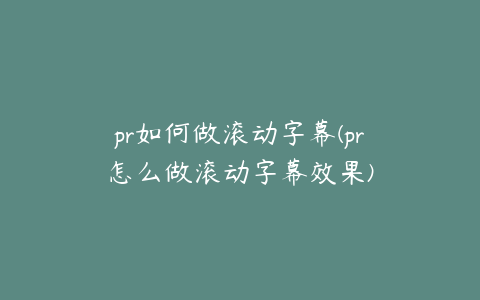 pr如何做滚动字幕(pr怎么做滚动字幕效果)